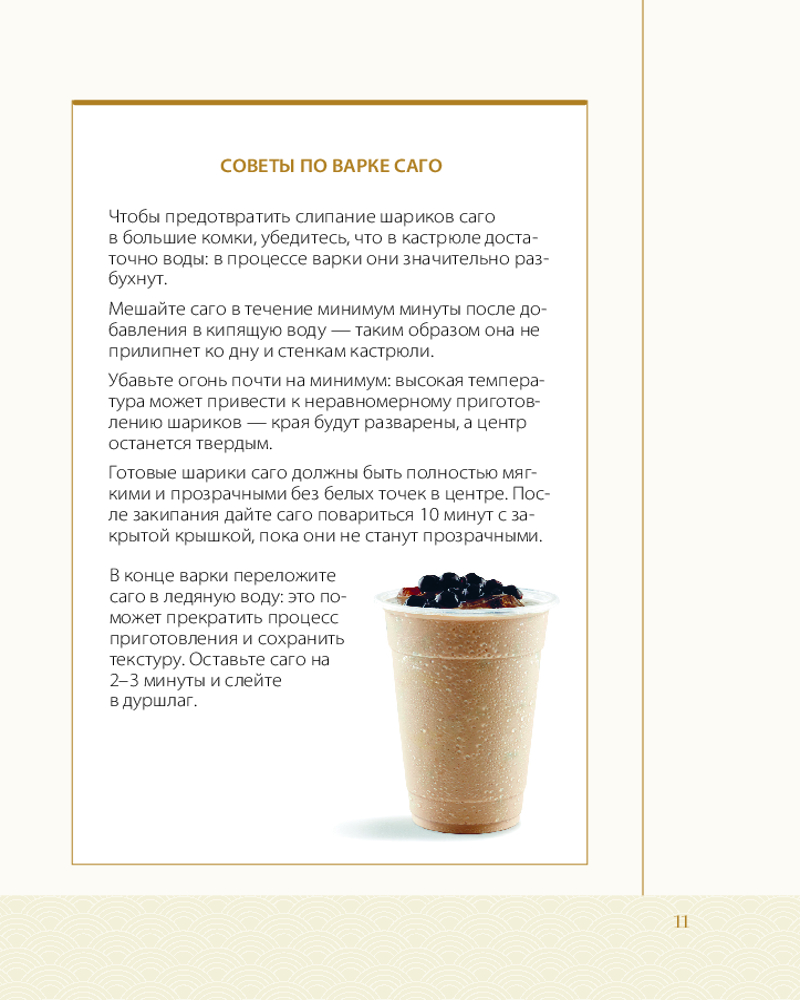 СОВЕТЫ ПО ВАРКЕ САГО

Чтобы предотвратить слипание шариков саго в большие комки, убедитесь, что в кастрюле достаточно воды: в процессе варки они значительно разбухнут.

Мешайте саго в течение минимум минуты после добавления в кипящую воду — таким образом она не прилипнет ко дну и стенкам кастрюли.

Убавьте огонь почти на минимум: высокая температура может привести к неравномерному приготовлению шариков — края будут разварены, а центр останется твердым.

Готовые шарики саго должны быть полностью мягкими и прозрачными без белых точек в центре. После закипания дайте саго повариться 10 минут с закрытой крышкой, пока они не станут прозрачными.

В конце варки переложите саго в ледяную воду: это поможет прекратить процесс приготовления и сохранить текстуру. Оставьте саго на 2–3 минуты и слейте в дуршлаг.

11